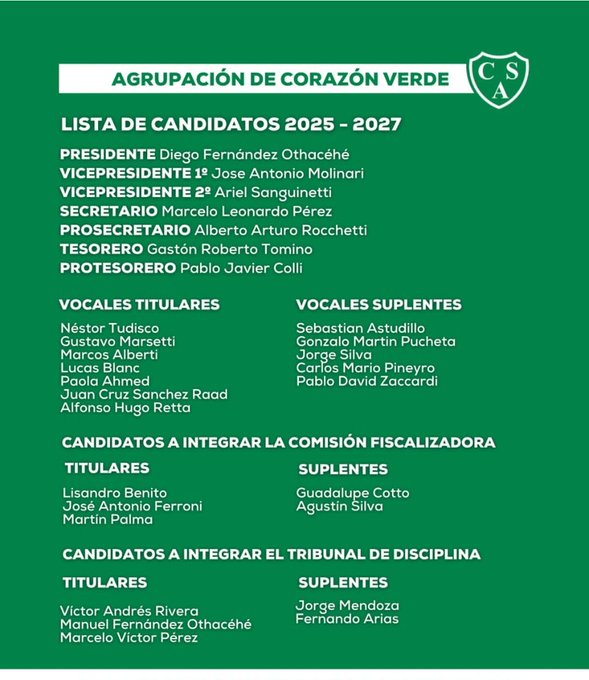 AGRUPACIÓN DE CORAZÓN VERDE

C S A

LISTA DE CANDIDATOS 2025 - 2027

PRESIDENTE Diego Fernández Othacéhé
VICEPRESIDENTE 1º Jose Antonio Molinari
VICEPRESIDENTE 2º Ariel Sanguinetti
SECRETARIO Marcelo Leonardo Pérez
PROSECRETARIO Alberto Arturo Rocchetti
TESORERO Gastón Roberto Tomino
PROTESORERO Pablo Javier Colli

VOCALES TITULARES

Néstor Tudisco
Gustavo Marsetti
Marcos Alberti
Lucas Blanc
Paola Ahmed
Juan Cruz Sanchez Raad
Alfonso Hugo Retta

VOCALES SUPLENTES

Sebastian Astudillo
Gonzalo Martin Pucheta
Jorge Silva
Carlos Mario Pineyro
Pablo David Zaccardi

CANDIDATOS A INTEGRAR LA COMISIÓN FISCALIZADORA

TITULARES

Lisandro Benito
José Antonio Ferroni
Martín Palma

SUPLENTES

Guadalupe Cotto
Agustín Silva

CANDIDATOS A INTEGRAR EL TRIBUNAL DE DISCIPLINA

TITULARES

Víctor Andrés Rivera
Manuel Fernández Othacéhé
Marcelo Víctor Pérez

SUPLENTES

Jorge Mendoza
Fernando Arias